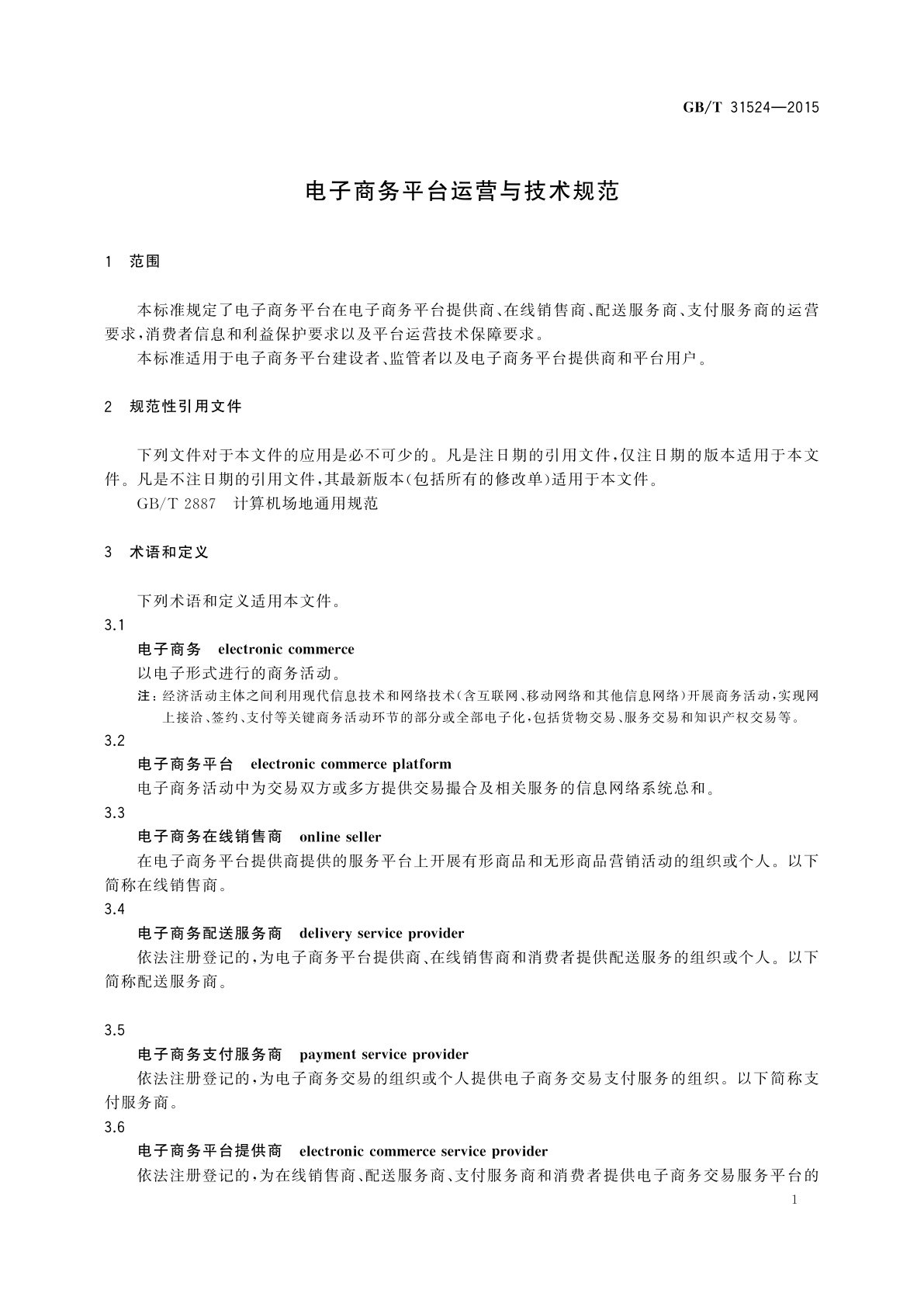 GB/T 31524—2015

电子商务平台运营与技术规范

1 范围

本标准规定了电子商务平台在电子商务平台提供商、在线销售商、配送服务商、支付服务商的运营要求，消费者信息和利益保护要求以及平台运营技术保障要求。

本标准适用于电子商务平台建设者、监管者以及电子商务平台提供商和平台用户。

2 规范性引用文件

下列文件对于本文件的应用是必不可少的。凡是注日期的引用文件，仅注日期的版本适用于本文件。凡是不注日期的引用文件，其最新版本（包括所有的修改单）适用于本文件。

GB/T 2887 计算机场地通用规范

3 术语和定义

下列术语和定义适用本文件。

3.1

电子商务 electronic commerce

以电子形式进行的商务活动。

注：经济活动主体之间利用现代信息技术和网络技术（含互联网、移动网络和其他信息网络）开展商务活动，实现网上接洽、签约、支付等关键商务活动环节的部分或全部电子化，包括货物交易、服务交易和知识产权交易等。

3.2

电子商务平台 electronic commerce platform

电子商务活动中为交易双方或多方提供交易撮合及相关服务的信息网络系统总和。

3.3

电子商务在线销售商 online seller

在电子商务平台提供商提供的服务平台上开展有形商品和无形商品营销活动的组织或个人。以下简称在线销售商。

3.4

电子商务配送服务商 delivery service provider

依法注册登记的，为电子商务平台提供商、在线销售商和消费者提供配送服务的组织或个人。以下简称配送服务商。

3.5

电子商务支付服务商 payment service provider

依法注册登记的，为电子商务交易的组织或个人提供电子商务交易支付服务的组织。以下简称支付服务商。

3.6

电子商务平台提供商 electronic commerce service provider

依法注册登记的，为在线销售商、配送服务商、支付服务商和消费者提供电子商务交易服务平台的

1